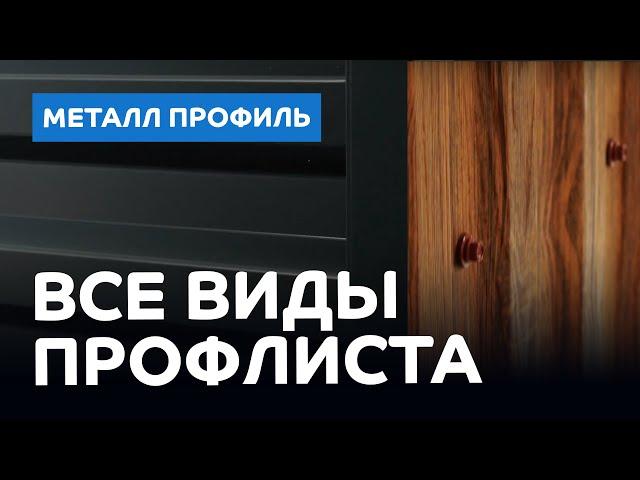 МЕТАЛЛ ПРОФИЛЬ

ВСЕ ВИДЫ ПРОФЛИСТА